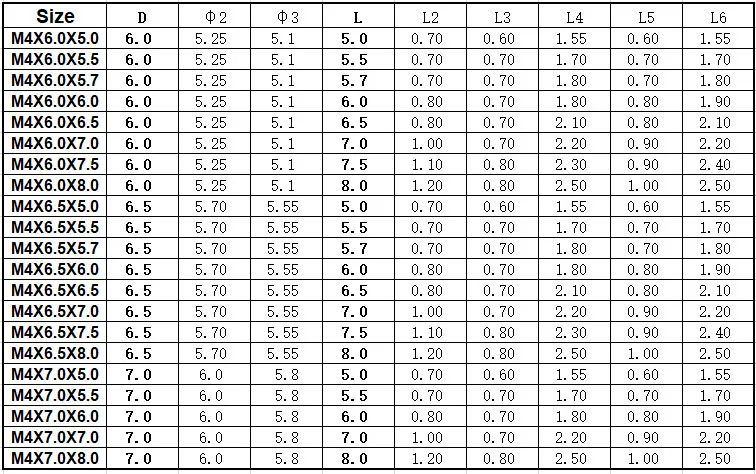 | Size | D | Φ2 | Φ3 | L | L2 | L3 | L4 | L5 | L6 |
|---|---|---|---|---|---|---|---|---|---|
| M4X6.0X5.0 | 6.0 | 5.25 | 5.1 | 5.0 | 0.70 | 0.60 | 1.55 | 0.60 | 1.55 |
| M4X6.0X5.5 | 6.0 | 5.25 | 5.1 | 5.5 | 0.70 | 0.70 | 1.70 | 0.70 | 1.70 |
| M4X6.0X5.7 | 6.0 | 5.25 | 5.1 | 5.7 | 0.70 | 0.70 | 1.80 | 0.70 | 1.80 |
| M4X6.0X6.0 | 6.0 | 5.25 | 5.1 | 6.0 | 0.80 | 0.70 | 1.80 | 0.80 | 1.90 |
| M4X6.0X6.5 | 6.0 | 5.25 | 5.1 | 6.5 | 0.80 | 0.70 | 2.10 | 0.80 | 2.10 |
| M4X6.0X7.0 | 6.0 | 5.25 | 5.1 | 7.0 | 1.00 | 0.70 | 2.20 | 0.90 | 2.20 |
| M4X6.0X7.5 | 6.0 | 5.25 | 5.1 | 7.5 | 1.10 | 0.80 | 2.30 | 0.90 | 2.40 |
| M4X6.0X8.0 | 6.0 | 5.25 | 5.1 | 8.0 | 1.20 | 0.80 | 2.50 | 1.00 | 2.50 |
| M4X6.5X5.0 | 6.5 | 5.70 | 5.55 | 5.0 | 0.70 | 0.60 | 1.55 | 0.60 | 1.55 |
| M4X6.5X5.5 | 6.5 | 5.70 | 5.55 | 5.5 | 0.70 | 0.70 | 1.70 | 0.70 | 1.70 |
| M4X6.5X5.7 | 6.5 | 5.70 | 5.55 | 5.7 | 0.70 | 0.70 | 1.80 | 0.70 | 1.80 |
| M4X6.5X6.0 | 6.5 | 5.70 | 5.55 | 6.0 | 0.80 | 0.70 | 1.80 | 0.80 | 1.90 |
| M4X6.5X6.5 | 6.5 | 5.70 | 5.55 | 6.5 | 0.80 | 0.70 | 2.10 | 0.80 | 2.10 |
| M4X6.5X7.0 | 6.5 | 5.70 | 5.55 | 7.0 | 1.00 | 0.70 | 2.20 | 0.90 | 2.20 |
| M4X6.5X7.5 | 6.5 | 5.70 | 5.55 | 7.5 | 1.10 | 0.80 | 2.30 | 0.90 | 2.40 |
| M4X6.5X8.0 | 6.5 | 5.70 | 5.55 | 8.0 | 1.20 | 0.80 | 2.50 | 1.00 | 2.50 |
| M4X7.0X5.0 | 7.0 | 6.0 | 5.8 | 5.0 | 0.70 | 0.60 | 1.55 | 0.60 | 1.55 |
| M4X7.0X5.5 | 7.0 | 6.0 | 5.8 | 5.5 | 0.70 | 0.70 | 1.70 | 0.70 | 1.70 |
| M4X7.0X6.0 | 7.0 | 6.0 | 5.8 | 6.0 | 0.80 | 0.70 | 1.80 | 0.80 | 1.90 |
| M4X7.0X7.0 | 7.0 | 6.0 | 5.8 | 7.0 | 1.00 | 0.70 | 2.20 | 0.90 | 2.20 |
| M4X7.0X8.0 | 7.0 | 6.0 | 5.8 | 8.0 | 1.20 | 0.80 | 2.50 | 1.00 | 2.50 |